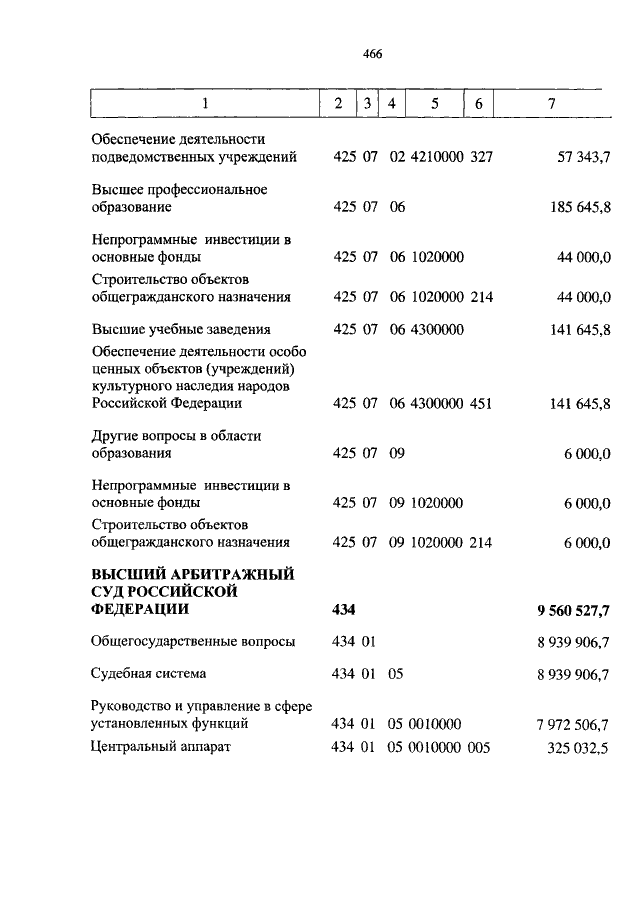 466

| 1 | 2 | 3 | 4 | 5 | 6 | 7 |
|---|---|---|---|---|---|---|
| Обеспечение деятельности подведомственных учреждений | 425 | 07 | 02 | 4210000 | 327 | 57 343,7 |
| Высшее профессиональное образование | 425 | 07 | 06 | | | 185 645,8 |
| Непрограммные инвестиции в основные фонды | 425 | 07 | 06 | 1020000 | | 44 000,0 |
| Строительство объектов общегражданского назначения | 425 | 07 | 06 | 1020000 | 214 | 44 000,0 |
| Высшие учебные заведения | 425 | 07 | 06 | 4300000 | | 141 645,8 |
| Обеспечение деятельности особо ценных объектов (учреждений) культурного наследия народов Российской Федерации | 425 | 07 | 06 | 4300000 | 451 | 141 645,8 |
| Другие вопросы в области образования | 425 | 07 | 09 | | | 6 000,0 |
| Непрограммные инвестиции в основные фонды | 425 | 07 | 09 | 1020000 | | 6 000,0 |
| Строительство объектов общегражданского назначения | 425 | 07 | 09 | 1020000 | 214 | 6 000,0 |
| **ВЫСШИЙ АРБИТРАЖНЫЙ СУД РОССИЙСКОЙ ФЕДЕРАЦИИ** | **434** | | | | | **9 560 527,7** |
| Общегосударственные вопросы | 434 | 01 | | | | 8 939 906,7 |
| Судебная система | 434 | 01 | 05 | | | 8 939 906,7 |
| Руководство и управление в сфере установленных функций | 434 | 01 | 05 | 0010000 | | 7 972 506,7 |
| Центральный аппарат | 434 | 01 | 05 | 0010000 | 005 | 325 032,5 |